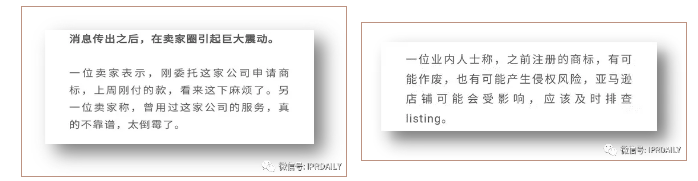 消息传出之后，在卖家圈引起巨大震动。

一位卖家表示，刚委托这家公司申请商标，上周刚付的款，看来这下麻烦了。另一位卖家称，曾用过这家公司的服务，真的不靠谱，太倒霉了。

微信号: IPRDAILY

一位业内人士称，之前注册的商标，有可能作废，也有可能产生侵权风险，亚马逊店铺可能会受影响，应该及时排查listing。

微信号: IPRDAILY